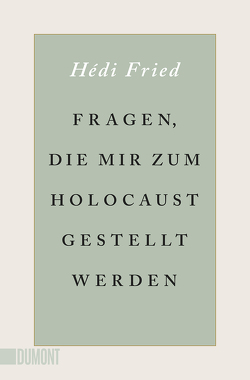 Hédi Fried

FRAGEN, DIE MIR ZUM HOLOCAUST GESTELLT WERDEN

DUMONT